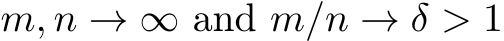 $m, n \to \infty$ and $m/n \to \delta > 1$